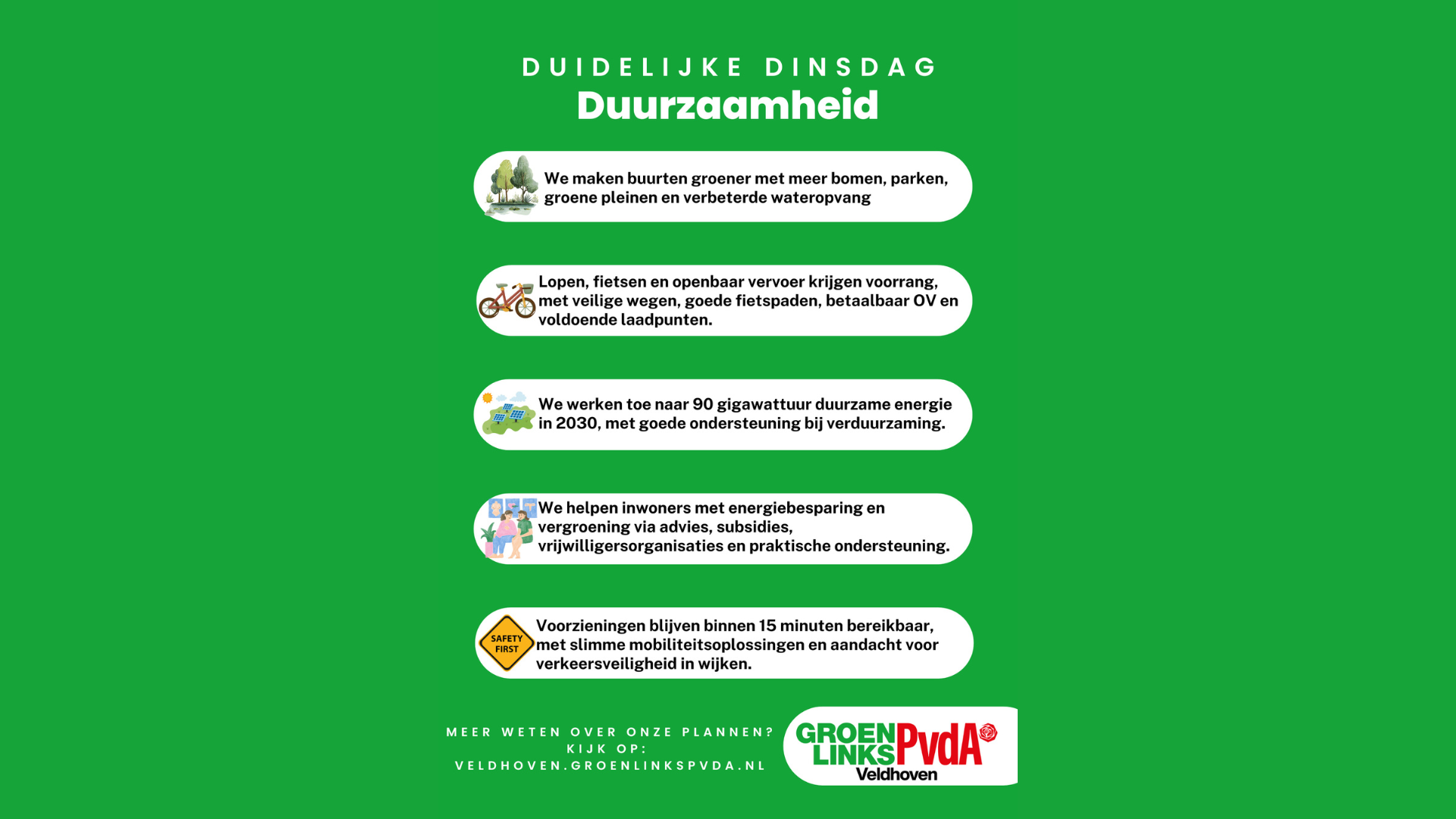 DUIDELIJKE DINSDAG
Duurzaamheid

We maken buurten groener met meer bomen, parken, groene pleinen en verbeterde wateropvang

Lopen, fietsen en openbaar vervoer krijgen voorrang, met veilige wegen, goede fietspaden, betaalbaar OV en voldoende laadpunten.

We werken toe naar 90 gigawattuur duurzame energie in 2030, met goede ondersteuning bij verduurzaming.

We helpen inwoners met energiebesparing en vergroening via advies, subsidies, vrijwilligersorganisaties en praktische ondersteuning.

SAFETY FIRST

Voorzieningen blijven binnen 15 minuten bereikbaar, met slimme mobiliteitsoplossingen en aandacht voor verkeersveiligheid in wijken.

MEER WETEN OVER ONZE PLANNEN? KIJK OP: VELDHOVEN.GROENLINKSPVDA.NL

GROEN LINKS PvdA Veldhoven